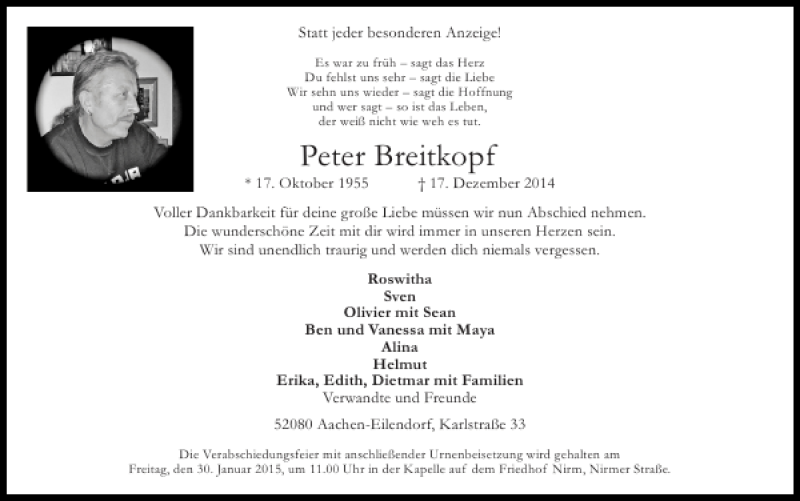 Statt jeder besonderen Anzeige!

Es war zu früh – sagt das Herz
Du fehlst uns sehr – sagt die Liebe
Wir sehn uns wieder – sagt die Hoffnung
und wer sagt – so ist das Leben,
der weiß nicht wie weh es tut.

Peter Breitkopf

* 17. Oktober 1955 † 17. Dezember 2014

Voller Dankbarkeit für deine große Liebe müssen wir nun Abschied nehmen.
Die wunderschöne Zeit mit dir wird immer in unseren Herzen sein.
Wir sind unendlich traurig und werden dich niemals vergessen.

Roswitha
Sven
Olivier mit Sean
Ben und Vanessa mit Maya
Alina
Helmut
Erika, Edith, Dietmar mit Familien
Verwandte und Freunde

52080 Aachen-Eilendorf, Karlstraße 33

Die Verabschiedungsfeier mit anschließender Urnenbeisetzung wird gehalten am
Freitag, den 30. Januar 2015, um 11.00 Uhr in der Kapelle auf dem Friedhof Nirm, Nirmer Straße.